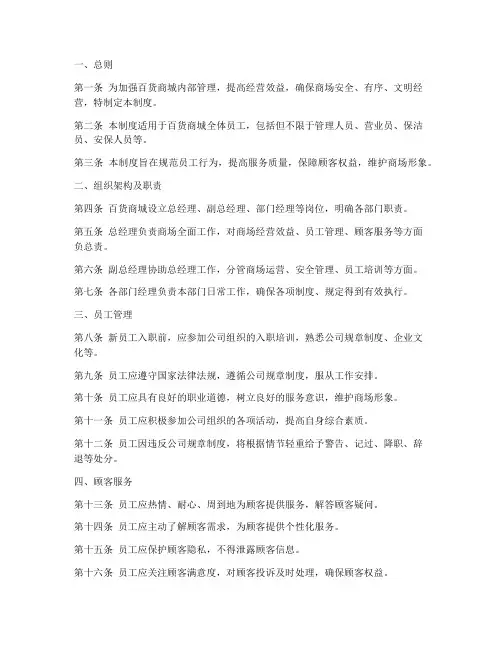 一、总则

第一条 为加强百货商城内部管理，提高经营效益，确保商场安全、有序、文明经营，特制定本制度。

第二条 本制度适用于百货商城全体员工，包括但不限于管理人员、营业员、保洁员、安保人员等。

第三条 本制度旨在规范员工行为，提高服务质量，保障顾客权益，维护商场形象。

二、组织架构及职责

第四条 百货商城设立总经理、副总经理、部门经理等岗位，明确各部门职责。

第五条 总经理负责商场全面工作，对商场经营效益、员工管理、顾客服务等方面负总责。

第六条 副总经理协助总经理工作，分管商场运营、安全管理、员工培训等方面。

第七条 各部门经理负责本部门日常工作，确保各项制度、规定得到有效执行。

三、员工管理

第八条 新员工入职前，应参加公司组织的入职培训，熟悉公司规章制度、企业文化等。

第九条 员工应遵守国家法律法规，遵循公司规章制度，服从工作安排。

第十条 员工应具有良好的职业道德，树立良好的服务意识，维护商场形象。

第十一条 员工应积极参加公司组织的各项活动，提高自身综合素质。

第十二条 员工因违反公司规章制度，将根据情节轻重给予警告、记过、降职、辞退等处分。

四、顾客服务

第十三条 员工应热情、耐心、周到地为顾客提供服务，解答顾客疑问。

第十四条 员工应主动了解顾客需求，为顾客提供个性化服务。

第十五条 员工应保护顾客隐私，不得泄露顾客信息。

第十六条 员工应关注顾客满意度，对顾客投诉及时处理，确保顾客权益。